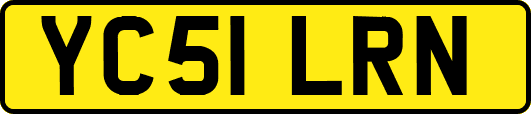 YC51 LRN